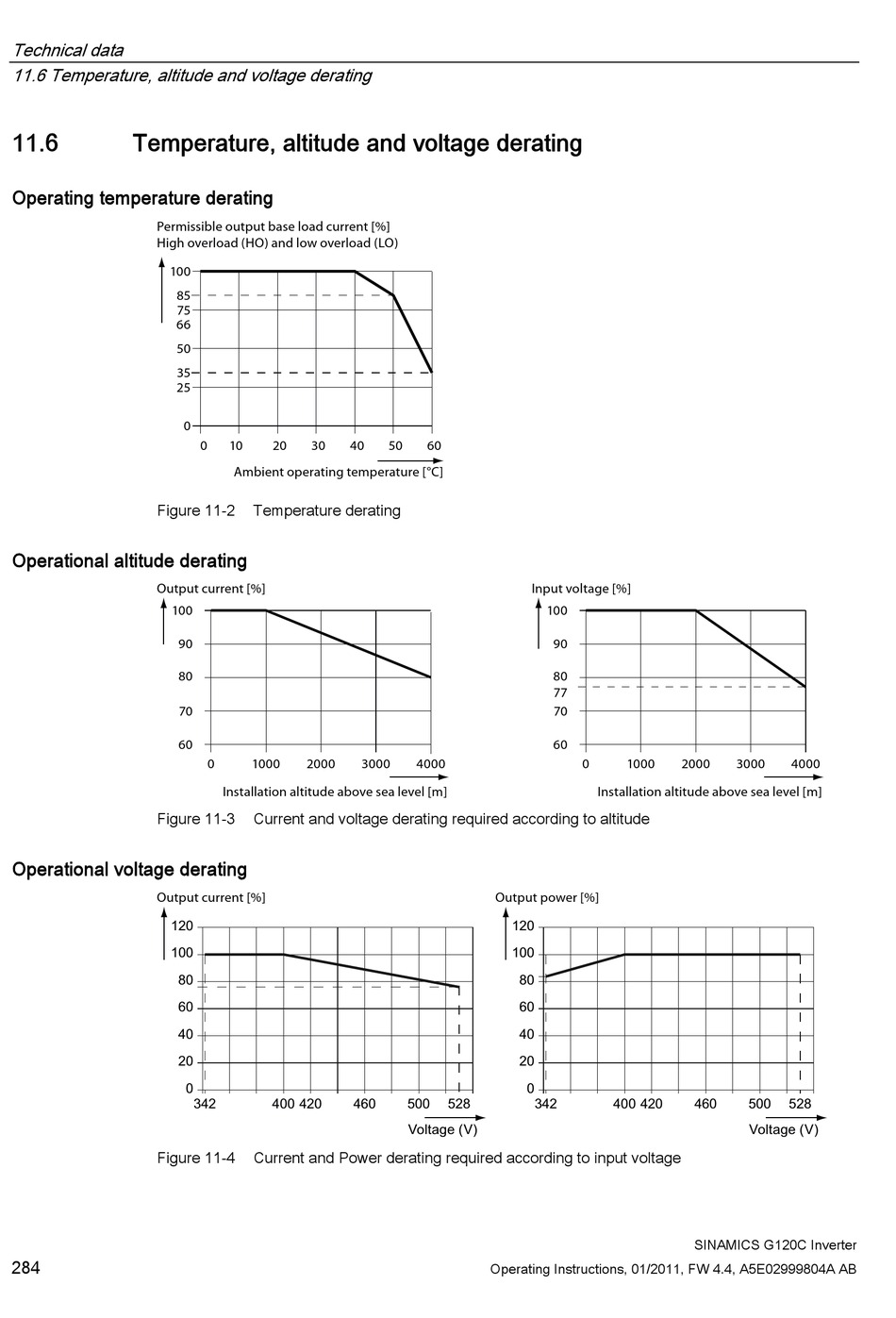 Technical data
11.6 Temperature, altitude and voltage derating

11.6 Temperature, altitude and voltage derating

Operating temperature derating

Permissible output base load current [%]
High overload (HO) and low overload (LO)

100
85
75
66
50
35
25
0
0 10 20 30 40 50 60
Ambient operating temperature [°C]

Figure 11-2 Temperature derating

Operational altitude derating

Output current [%]
100
90
80
70
60
0 1000 2000 3000 4000
Installation altitude above sea level [m]

Input voltage [%]
100
90
80
77
70
60
0 1000 2000 3000 4000
Installation altitude above sea level [m]

Figure 11-3 Current and voltage derating required according to altitude

Operational voltage derating

Output current [%]
120
100
80
60
40
20
0
342 400 420 460 500 528
Voltage (V)

Output power [%]
120
100
80
60
40
20
0
342 400 420 460 500 528
Voltage (V)

Figure 11-4 Current and Power derating required according to input voltage

SINAMICS G120C Inverter
284 Operating Instructions, 01/2011, FW 4.4, A5E02999804A AB